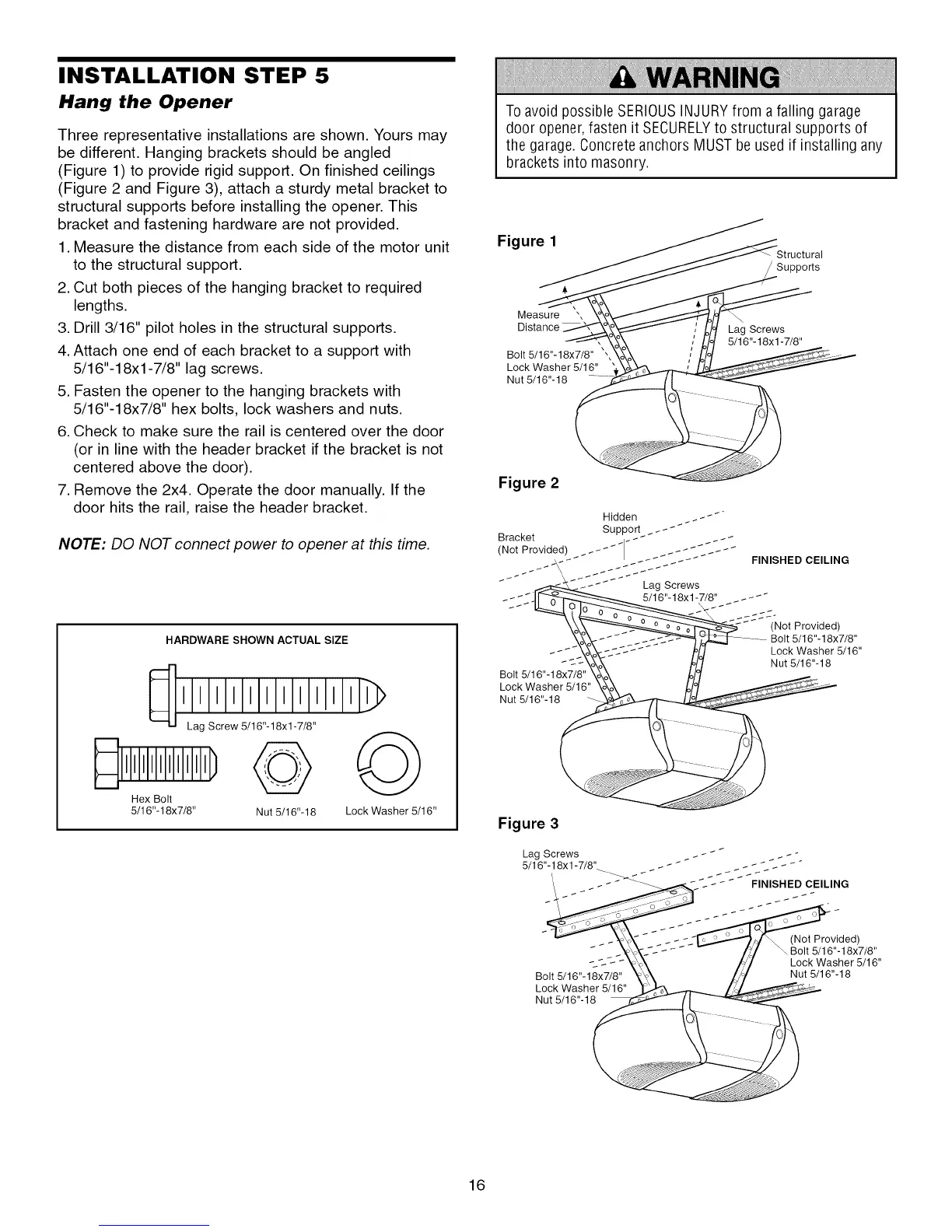 INSTALLATION STEP 5
Hang the Opener

Three representative installations are shown. Yours may be different. Hanging brackets should be angled (Figure 1) to provide rigid support. On finished ceilings (Figure 2 and Figure 3), attach a sturdy metal bracket to structural supports before installing the opener. This bracket and fastening hardware are not provided.

1. Measure the distance from each side of the motor unit to the structural support.
2. Cut both pieces of the hanging bracket to required lengths.
3. Drill 3/16" pilot holes in the structural supports.
4. Attach one end of each bracket to a support with 5/16"-18x1-7/8" lag screws.
5. Fasten the opener to the hanging brackets with 5/16"-18x7/8" hex bolts, lock washers and nuts.
6. Check to make sure the rail is centered over the door (or in line with the header bracket if the bracket is not centered above the door).
7. Remove the 2x4. Operate the door manually. If the door hits the rail, raise the header bracket.

NOTE: DO NOT connect power to opener at this time.

HARDWARE SHOWN ACTUAL SIZE

Lag Screw 5/16"-18x1-7/8"

Hex Bolt 5/16"-18x7/8"

Nut 5/16"-18

Lock Washer 5/16"

WARNING

To avoid possible SERIOUS INJURY from a falling garage door opener, fasten it SECURELY to structural supports of the garage. Concrete anchors MUST be used if installing any brackets into masonry.

Figure 1

Structural Supports

Measure Distance

Lag Screws 5/16"-18x1-7/8"

Bolt 5/16"-18x7/8"
Lock Washer 5/16"
Nut 5/16"-18

Figure 2

Hidden Support

Bracket (Not Provided)

FINISHED CEILING

Lag Screws 5/16"-18x1-7/8"

(Not Provided)
Bolt 5/16"-18x7/8"
Lock Washer 5/16"
Nut 5/16"-18

Bolt 5/16"-18x7/8"
Lock Washer 5/16"
Nut 5/16"-18

Figure 3

Lag Screws 5/16"-18x1-7/8"

FINISHED CEILING

(Not Provided)
Bolt 5/16"-18x7/8"
Lock Washer 5/16"
Nut 5/16"-18

Bolt 5/16"-18x7/8"
Lock Washer 5/16"
Nut 5/16"-18

16